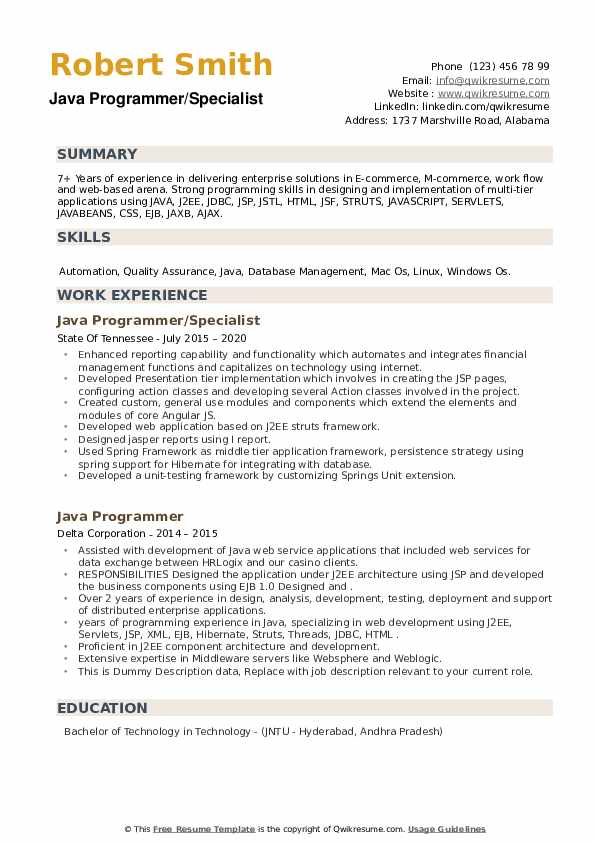 Robert Smith
Java Programmer/Specialist

Phone (123) 456 78 99
Email: info@qwikresume.com
Website : www.qwikresume.com
LinkedIn: linkedin.com/qwikresume
Address: 1737 Marshville Road, Alabama

SUMMARY

7+ Years of experience in delivering enterprise solutions in E-commerce, M-commerce, work flow and web-based arena. Strong programming skills in designing and implementation of multi-tier applications using JAVA, J2EE, JDBC, JSP, JSTL, HTML, JSF, STRUTS, JAVASCRIPT, SERVLETS, JAVABEANS, CSS, EJB, JAXB, AJAX.

SKILLS

Automation, Quality Assurance, Java, Database Management, Mac Os, Linux, Windows Os.

WORK EXPERIENCE

Java Programmer/Specialist

State Of Tennessee - July 2015 – 2020

- Enhanced reporting capability and functionality which automates and integrates financial management functions and capitalizes on technology using internet.
- Developed Presentation tier implementation which involves in creating the JSP pages, configuring action classes and developing several Action classes involved in the project.
- Created custom, general use modules and components which extend the elements and modules of core Angular JS.
- Developed web application based on J2EE struts framework.
- Designed jasper reports using I report.
- Used Spring Framework as middle tier application framework, persistence strategy using spring support for Hibernate for integrating with database.
- Developed a unit-testing framework by customizing Springs Unit extension.

Java Programmer

Delta Corporation - 2014 – 2015

- Assisted with development of Java web service applications that included web services for data exchange between HRLogix and our casino clients.
- RESPONSIBILITIES Designed the application under J2EE architecture using JSP and developed the business components using EJB 1.0 Designed and .
- Over 2 years of experience in design, analysis, development, testing, deployment and support of distributed enterprise applications.
- years of programming experience in Java, specializing in web development using J2EE, Servlets, JSP, XML, EJB, Hibernate, Struts, Threads, JDBC, HTML .
- Proficient in J2EE component architecture and development.
- Extensive expertise in Middleware servers like Websphere and Weblogic.
- This is Dummy Description data, Replace with job description relevant to your current role.

EDUCATION

Bachelor of Technology in Technology - (JNTU - Hyderabad, Andhra Pradesh)

© This Free Resume Template is the copyright of Qwikresume.com. Usage Guidelines